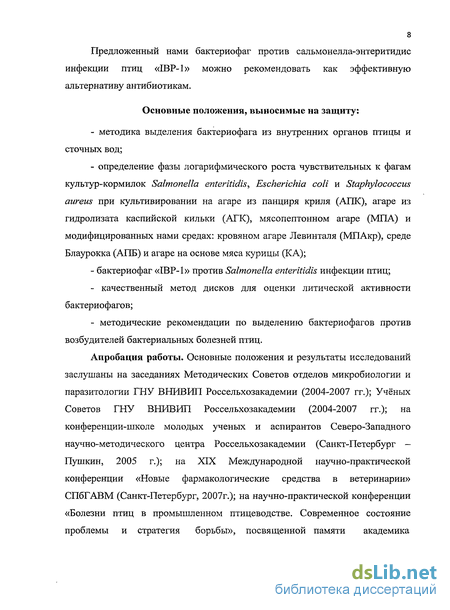 8

Предложенный нами бактериофаг против сальмонелла-энтеритидис инфекции птиц «IBP-1» можно рекомендовать как эффективную альтернативу антибиотикам.

Основные положения, выносимые на защиту:

- методика выделения бактериофага из внутренних органов птицы и сточных вод;

- определение фазы логарифмического роста чувствительных к фагам культур-кормилок Salmonella enteritidis, Escherichia coli и Staphylococcus aureus при культивировании на агаре из панциря криля (АПК), агаре из гидролизата каспийской кильки (АГК), мясопептонном агаре (МПА) и модифицированных нами средах: кровяном агаре Левинталя (МПАкр), среде Блаурокка (АПБ) и агаре на основе мяса курицы (КА);

- бактериофаг «IBP-1» против Salmonella enteritidis инфекции птиц;

- качественный метод дисков для оценки литической активности бактериофагов;

- методические рекомендации по выделению бактериофагов против возбудителей бактериальных болезней птиц.

Апробация работы. Основные положения и результаты исследований заслушаны на заседаниях Методических Советов отделов микробиологии и паразитологии ГНУ ВНИВИП Россельхозакадемии (2004-2007 гг.); Учёных Советов ГНУ ВНИВИП Россельхозакадемии (2004-2007 гг.); на конференции-школе молодых ученых и аспирантов Северо-Западного научно-методического центра Россельхозакадемии (Санкт-Петербург – Пушкин, 2005 г.); на XIX Международной научно-практической конференции «Новые фармакологические средства в ветеринарии» СПбГАВМ (Санкт-Петербург, 2007г.); на научно-практической конференции «Болезни птиц в промышленном птицеводстве. Современное состояние проблемы и стратегия борьбы», посвященной памяти академика

dsLib.net
библиотека диссертаций